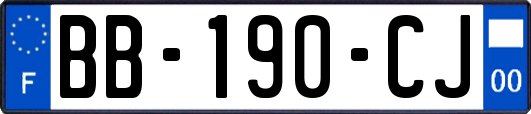 F

BB-190-CJ

00